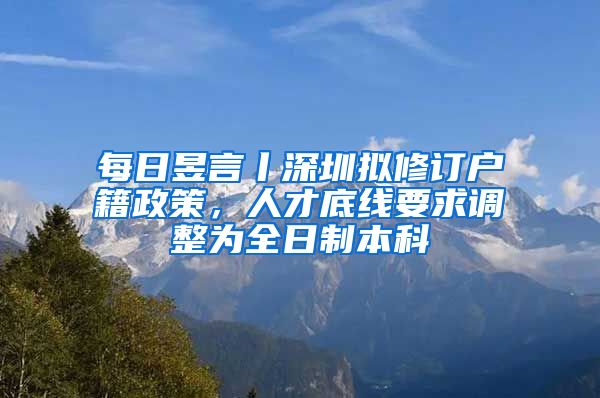 每日昱言丨深圳拟修订户籍政策，人才底线要求调整为全日制本科